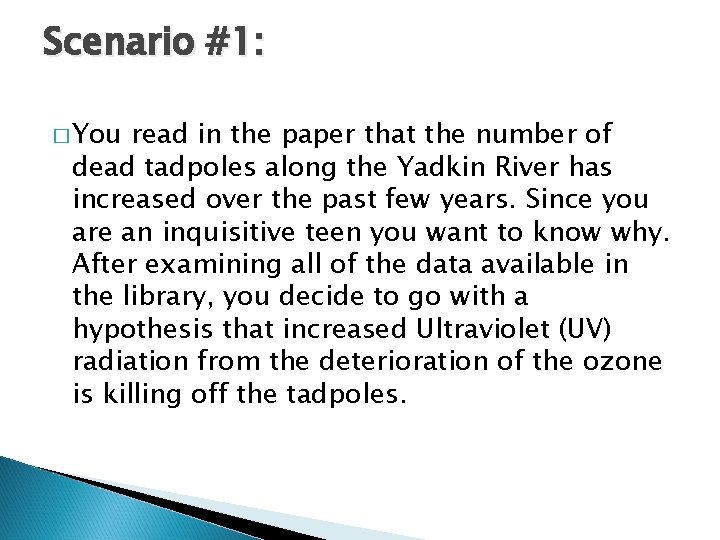 Scenario #1:

□ You read in the paper that the number of dead tadpoles along the Yadkin River has increased over the past few years. Since you are an inquisitive teen you want to know why. After examining all of the data available in the library, you decide to go with a hypothesis that increased Ultraviolet (UV) radiation from the deterioration of the ozone is killing off the tadpoles.